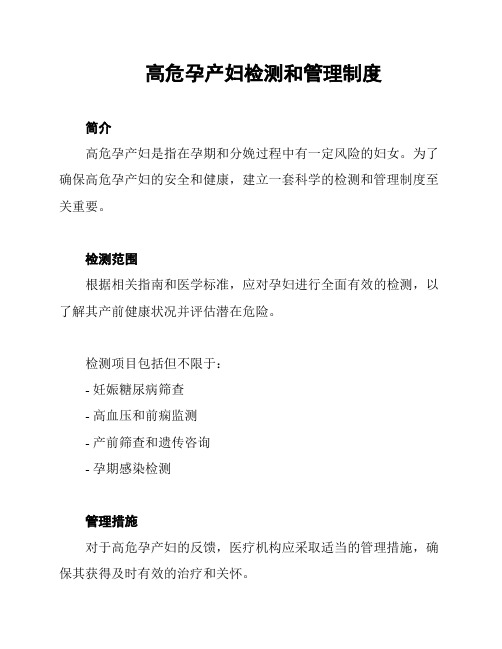 高危孕产妇检测和管理制度

简介

高危孕产妇是指在孕期和分娩过程中有一定风险的妇女。为了确保高危孕产妇的安全和健康，建立一套科学的检测和管理制度至关重要。

检测范围

根据相关指南和医学标准，应对孕妇进行全面有效的检测，以了解其产前健康状况并评估潜在危险。

检测项目包括但不限于：

- 妊娠糖尿病筛查
- 高血压和前痫监测
- 产前筛查和遗传咨询
- 孕期感染检测

管理措施

对于高危孕产妇的反馈，医疗机构应采取适当的管理措施，确保其获得及时有效的治疗和关怀。